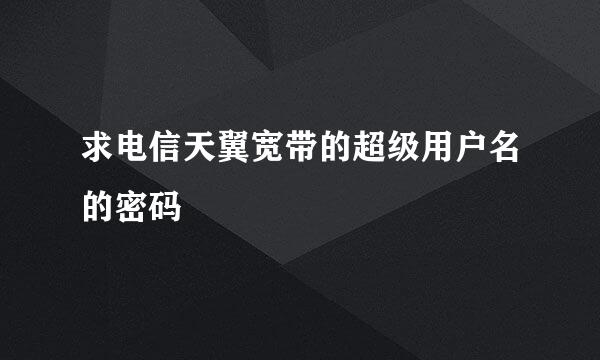 求电信天翼宽带的超级用户名的密码